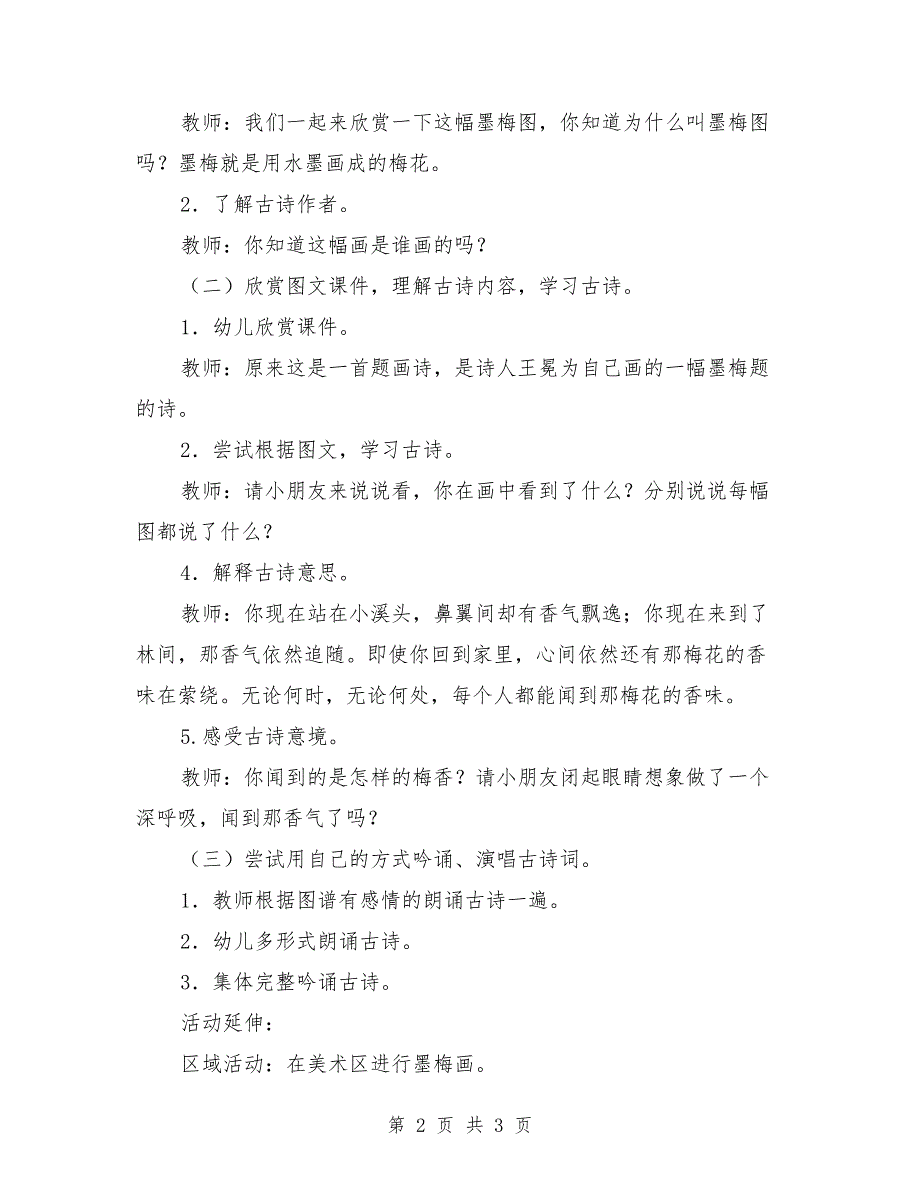 教师：我们一起来欣赏一下这幅墨梅图，你知道为什么叫墨梅图吗？墨梅就是用水墨画成的梅花。

2．了解古诗作者。

教师：你知道这幅画是谁画的吗？

（二）欣赏图文课件，理解古诗内容，学习古诗。

1．幼儿欣赏课件。

教师：原来这是一首题画诗，是诗人王冕为自己画的一幅墨梅题的诗。

2．尝试根据图文，学习古诗。

教师：请小朋友来说说看，你在画中看到了什么？分别说说每幅图都说了什么？

4．解释古诗意思。

教师：你现在站在小溪头，鼻翼间却有香气飘逸；你现在来到了林间，那香气依然追随。即使你回到家里，心间依然还有那梅花的香味在萦绕。无论何时，无论何处，每个人都能闻到那梅花的香味。

5.感受古诗意境。

教师：你闻到的是怎样的梅香？请小朋友闭起眼睛想象做了一个深呼吸，闻到那香气了吗？

（三）尝试用自己的方式吟诵、演唱古诗词。

1．教师根据图谱有感情的朗诵古诗一遍。

2．幼儿多形式朗诵古诗。

3．集体完整吟诵古诗。

活动延伸：

区域活动：在美术区进行墨梅画。

第 2 页 共 3 页